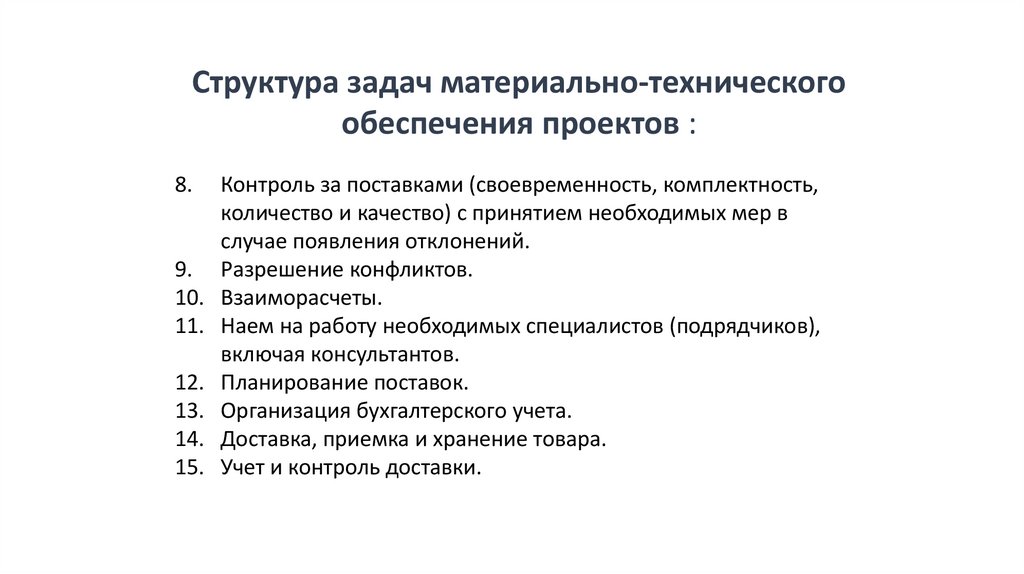 Структура задач материально-технического обеспечения проектов :

8. Контроль за поставками (своевременность, комплектность, количество и качество) с принятием необходимых мер в случае появления отклонений.
9. Разрешение конфликтов.
10. Взаиморасчеты.
11. Наем на работу необходимых специалистов (подрядчиков), включая консультантов.
12. Планирование поставок.
13. Организация бухгалтерского учета.
14. Доставка, приемка и хранение товара.
15. Учет и контроль доставки.